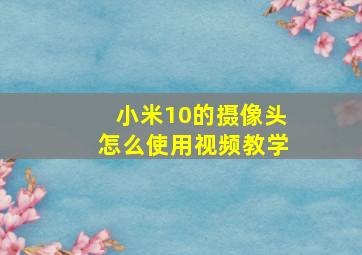 小米10的摄像头
怎么使用视频教学